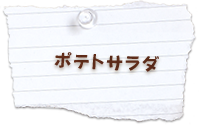 ポテトサラダ